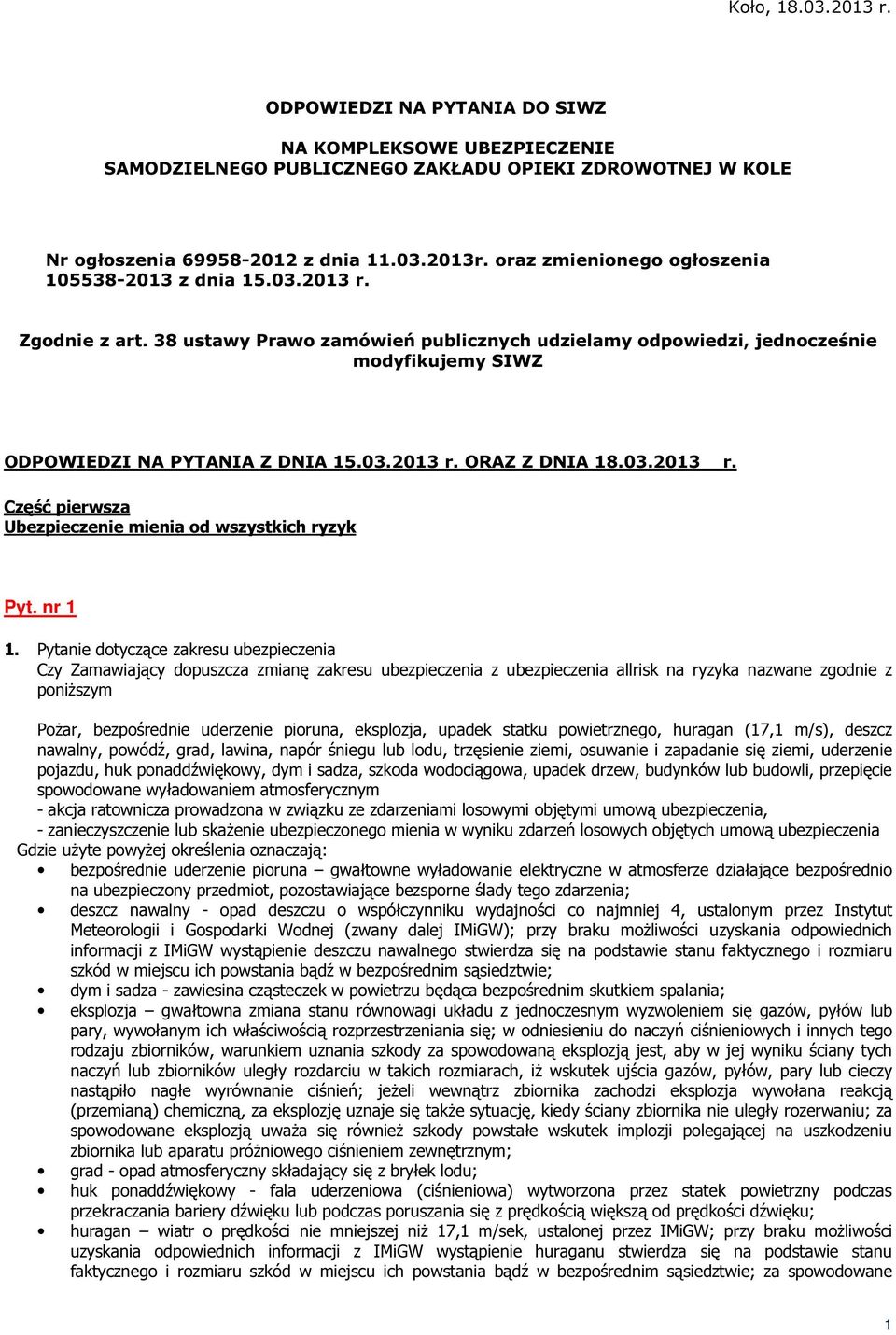 Koło, 18.03.2013 r.

ODPOWIEDZI NA PYTANIA DO SIWZ

NA KOMPLEKSOWE UBEZPIECZENIE SAMODZIELNEGO PUBLICZNEGO ZAKŁADU OPIEKI ZDROWOTNEJ W KOLE

Nr ogłoszenia 69958-2012 z dnia 11.03.2013r. oraz zmienionego ogłoszenia 105538-2013 z dnia 15.03.2013 r.

Zgodnie z art. 38 ustawy Prawo zamówień publicznych udzielamy odpowiedzi, jednocześnie modyfikujemy SIWZ

ODPOWIEDZI NA PYTANIA Z DNIA 15.03.2013 r. ORAZ Z DNIA 18.03.2013 r.

Część pierwsza
Ubezpieczenie mienia od wszystkich ryzyk

Pyt. nr 1

1. Pytanie dotyczące zakresu ubezpieczenia
Czy Zamawiający dopuszcza zmianę zakresu ubezpieczenia z ubezpieczenia allrisk na ryzyka nazwane zgodnie z poniższym

Pożar, bezpośrednie uderzenie pioruna, eksplozja, upadek statku powietrznego, huragan (17,1 m/s), deszcz nawalny, powódź, grad, lawina, napór śniegu lub lodu, trzęsienie ziemi, osuwanie i zapadanie się ziemi, uderzenie pojazdu, huk ponaddźwiękowy, dym i sadza, szkoda wodociągowa, upadek drzew, budynków lub budowli, przepięcie spowodowane wyładowaniem atmosferycznym
- akcja ratownicza prowadzona w związku ze zdarzeniami losowymi objętymi umową ubezpieczenia,
- zanieczyszczenie lub skażenie ubezpieczonego mienia w wyniku zdarzeń losowych objętych umową ubezpieczenia
Gdzie użyte powyżej określenia oznaczają:
• bezpośrednie uderzenie pioruna – gwałtowne wyładowanie elektryczne w atmosferze działające bezpośrednio na ubezpieczony przedmiot, pozostawiające bezsporne ślady tego zdarzenia;
• deszcz nawalny - opad deszczu o współczynniku wydajności co najmniej 4, ustalonym przez Instytut Meteorologii i Gospodarki Wodnej (zwany dalej IMiGW); przy braku możliwości uzyskania odpowiednich informacji z IMiGW wystąpienie deszczu nawalnego stwierdza się na podstawie stanu faktycznego i rozmiaru szkód w miejscu ich powstania bądź w bezpośrednim sąsiedztwie;
• dym i sadza - zawiesina cząsteczek w powietrzu będąca bezpośrednim skutkiem spalania;
• eksplozja – gwałtowna zmiana stanu równowagi układu z jednoczesnym wyzwoleniem się gazów, pyłów lub pary, wywołanym ich właściwością rozprzestrzeniania się; w odniesieniu do naczyń ciśnieniowych i innych tego rodzaju zbiorników, warunkiem uznania szkody za spowodowaną eksplozją jest, aby w jej wyniku ściany tych naczyń lub zbiorników uległy rozdarciu w takich rozmiarach, iż wskutek ujścia gazów, pyłów, pary lub cieczy nastąpiło nagłe wyrównanie ciśnień; jeżeli wewnątrz zbiornika zachodzi eksplozja wywołana reakcją (przemianą) chemiczną, za eksplozję uznaje się także sytuację, kiedy ściany zbiornika nie uległy rozerwaniu; za spowodowane eksplozją uważa się również szkody powstałe wskutek implozji polegającej na uszkodzeniu zbiornika lub aparatu próżniowego ciśnieniem zewnętrznym;
• grad - opad atmosferyczny składający się z bryłek lodu;
• huk ponaddźwiękowy - fala uderzeniowa (ciśnieniowa) wytworzona przez statek powietrzny podczas przekraczania bariery dźwięku lub podczas poruszania się z prędkością większą od prędkości dźwięku;
• huragan – wiatr o prędkości nie mniejszej niż 17,1 m/sek, ustalonej przez IMiGW; przy braku możliwości uzyskania odpowiednich informacji z IMiGW wystąpienie huraganu stwierdza się na podstawie stanu faktycznego i rozmiaru szkód w miejscu ich powstania bądź w bezpośrednim sąsiedztwie; za spowodowane

1